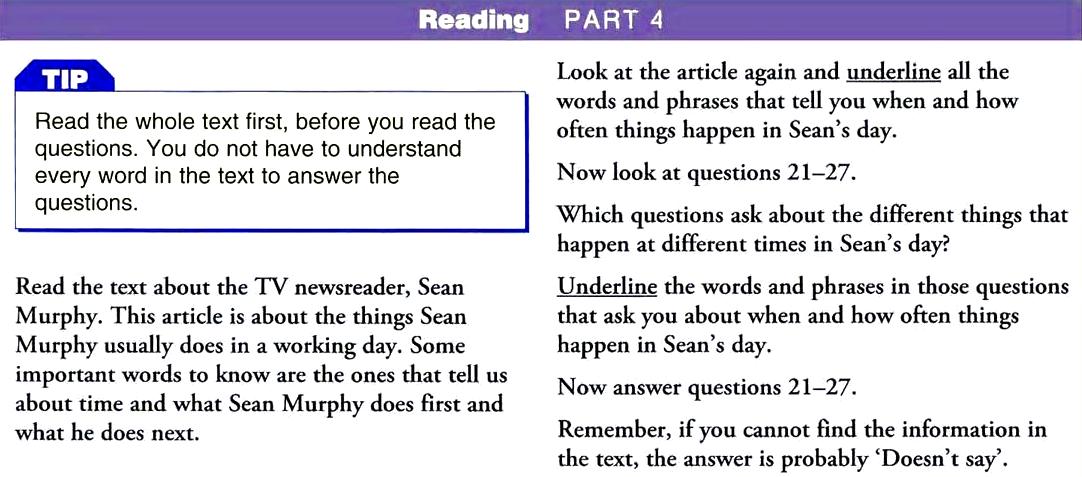 Reading PART 4

TIP

Read the whole text first, before you read the questions. You do not have to understand every word in the text to answer the questions.

Read the text about the TV newsreader, Sean Murphy. This article is about the things Sean Murphy usually does in a working day. Some important words to know are the ones that tell us about time and what Sean Murphy does first and what he does next.

Look at the article again and underline all the words and phrases that tell you when and how often things happen in Sean's day.

Now look at questions 21–27.

Which questions ask about the different things that happen at different times in Sean's day?

Underline the words and phrases in those questions that ask you about when and how often things happen in Sean's day.

Now answer questions 21–27.

Remember, if you cannot find the information in the text, the answer is probably 'Doesn't say'.